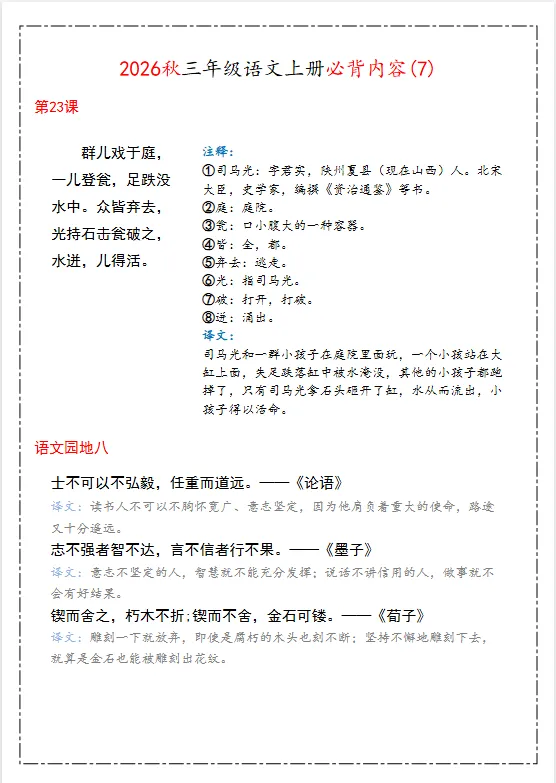 2026秋三年级语文上册必背内容(7)

第23课

群儿戏于庭，一儿登瓮，足跌没水中。众皆弃去，光持石击瓮破之，水迸，儿得活。

注释：
①司马光：字君实，陕州夏县（现在山西）人。北宋大臣，史学家，编撰《资治通鉴》等书。
②庭：庭院。
③瓮：口小腹大的一种容器。
④皆：全，都。
⑤弃去：逃走。
⑥光：指司马光。
⑦破：打开，打破。
⑧迸：涌出。
译文：
司马光和一群小孩子在庭院里面玩，一个小孩站在大缸上面，失足跌落缸中被水淹没，其他的小孩子都跑掉了，只有司马光拿石头砸开了缸，水从而流出，小孩子得以活命。

语文园地八

士不可以不弘毅，任重而道远。——《论语》
译文：读书人不可以不胸怀宽广、意志坚定，因为他肩负着重大的使命，路途又十分遥远。
志不强者智不达，言不信者行不果。——《墨子》
译文：意志不坚定的人，智慧就不能充分发挥；说话不讲信用的人，做事就不会有好结果。
锲而舍之，朽木不折;锲而不舍，金石可镂。——《荀子》
译文：雕刻一下就放弃，即使是腐朽的木头也刻不断；坚持不懈地雕刻下去，就算是金石也能被雕刻出花纹。